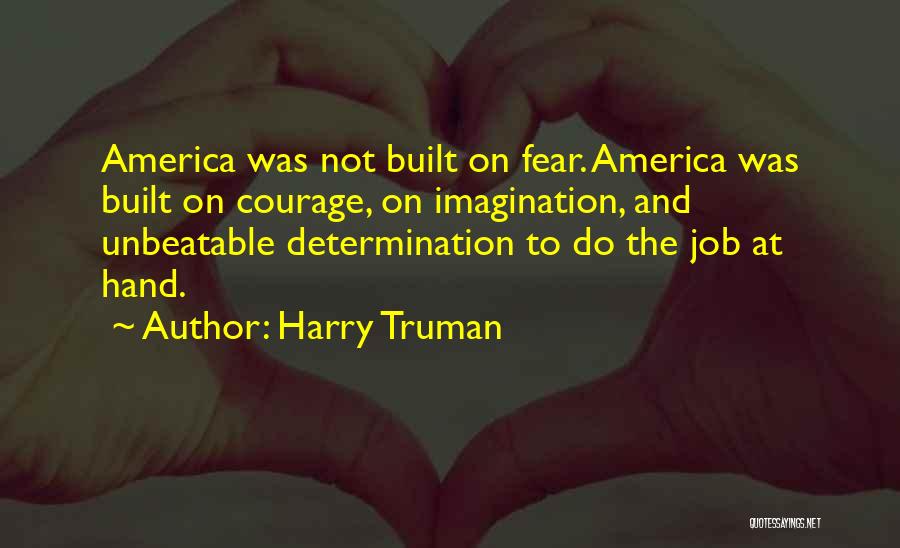 America was not built on fear. America was built on courage, on imagination, and unbeatable determination to do the job at hand.

~ Author: Harry Truman

QUOTESSAYINGS.NET